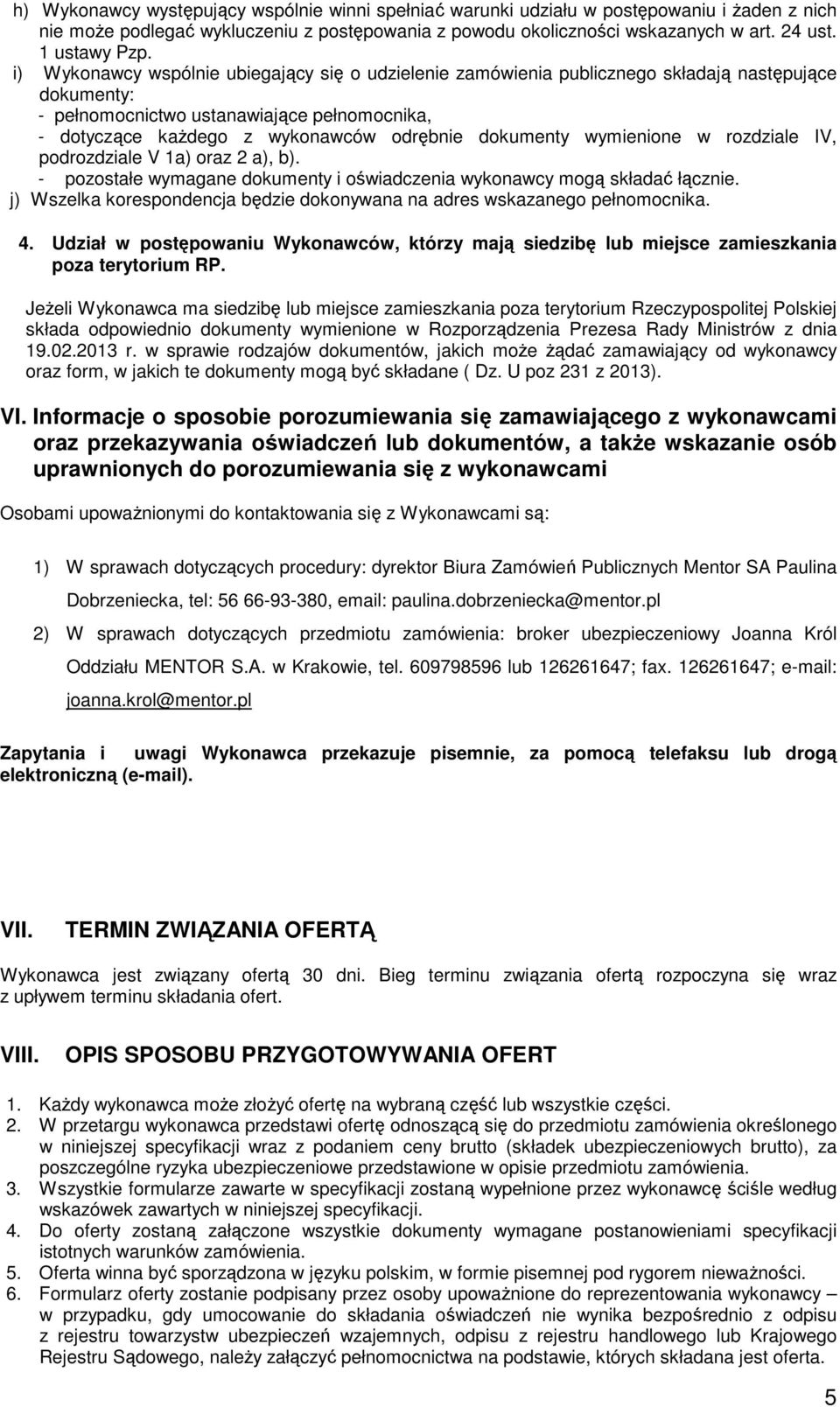 h) Wykonawcy występujący wspólnie winni spełniać warunki udziału w postępowaniu i żaden z nich nie może podlegać wykluczeniu z postępowania z powodu okoliczności wskazanych w art. 24 ust. 1 ustawy Pzp.
i) Wykonawcy wspólnie ubiegający się o udzielenie zamówienia publicznego składają następujące dokumenty:
- pełnomocnictwo ustanawiające pełnomocnika,
- dotyczące każdego z wykonawców odrębnie dokumenty wymienione w rozdziale IV, podrozdziale V 1a) oraz 2 a), b).
- pozostałe wymagane dokumenty i oświadczenia wykonawcy mogą składać łącznie.
j) Wszelka korespondencja będzie dokonywana na adres wskazanego pełnomocnika.

4. Udział w postępowaniu Wykonawców, którzy mają siedzibę lub miejsce zamieszkania poza terytorium RP.

Jeżeli Wykonawca ma siedzibę lub miejsce zamieszkania poza terytorium Rzeczypospolitej Polskiej składa odpowiednio dokumenty wymienione w Rozporządzenia Prezesa Rady Ministrów z dnia 19.02.2013 r. w sprawie rodzajów dokumentów, jakich może żądać zamawiający od wykonawcy oraz form, w jakich te dokumenty mogą być składane ( Dz. U poz 231 z 2013).

VI. Informacje o sposobie porozumiewania się zamawiającego z wykonawcami oraz przekazywania oświadczeń lub dokumentów, a także wskazanie osób uprawnionych do porozumiewania się z wykonawcami

Osobami upoważnionymi do kontaktowania się z Wykonawcami są:

1) W sprawach dotyczących procedury: dyrektor Biura Zamówień Publicznych Mentor SA Paulina Dobrzeniecka, tel: 56 66-93-380, email: paulina.dobrzeniecka@mentor.pl
2) W sprawach dotyczących przedmiotu zamówienia: broker ubezpieczeniowy Joanna Król Oddziału MENTOR S.A. w Krakowie, tel. 609798596 lub 126261647; fax. 126261647; e-mail: joanna.krol@mentor.pl

Zapytania i uwagi Wykonawca przekazuje pisemnie, za pomocą telefaksu lub drogą elektroniczną (e-mail).

VII. TERMIN ZWIĄZANIA OFERTĄ

Wykonawca jest związany ofertą 30 dni. Bieg terminu związania ofertą rozpoczyna się wraz z upływem terminu składania ofert.

VIII. OPIS SPOSOBU PRZYGOTOWYWANIA OFERT

1. Każdy wykonawca może złożyć ofertę na wybraną część lub wszystkie części.
2. W przetargu wykonawca przedstawi ofertę odnoszącą się do przedmiotu zamówienia określonego w niniejszej specyfikacji wraz z podaniem ceny brutto (składek ubezpieczeniowych brutto), za poszczególne ryzyka ubezpieczeniowe przedstawione w opisie przedmiotu zamówienia.
3. Wszystkie formularze zawarte w specyfikacji zostaną wypełnione przez wykonawcę ściśle według wskazówek zawartych w niniejszej specyfikacji.
4. Do oferty zostaną załączone wszystkie dokumenty wymagane postanowieniami specyfikacji istotnych warunków zamówienia.
5. Oferta winna być sporządzona w języku polskim, w formie pisemnej pod rygorem nieważności.
6. Formularz oferty zostanie podpisany przez osoby upoważnione do reprezentowania wykonawcy – w przypadku, gdy umocowanie do składania oświadczeń nie wynika bezpośrednio z odpisu z rejestru towarzystw ubezpieczeń wzajemnych, odpisu z rejestru handlowego lub Krajowego Rejestru Sądowego, należy załączyć pełnomocnictwa na podstawie, których składana jest oferta.

5